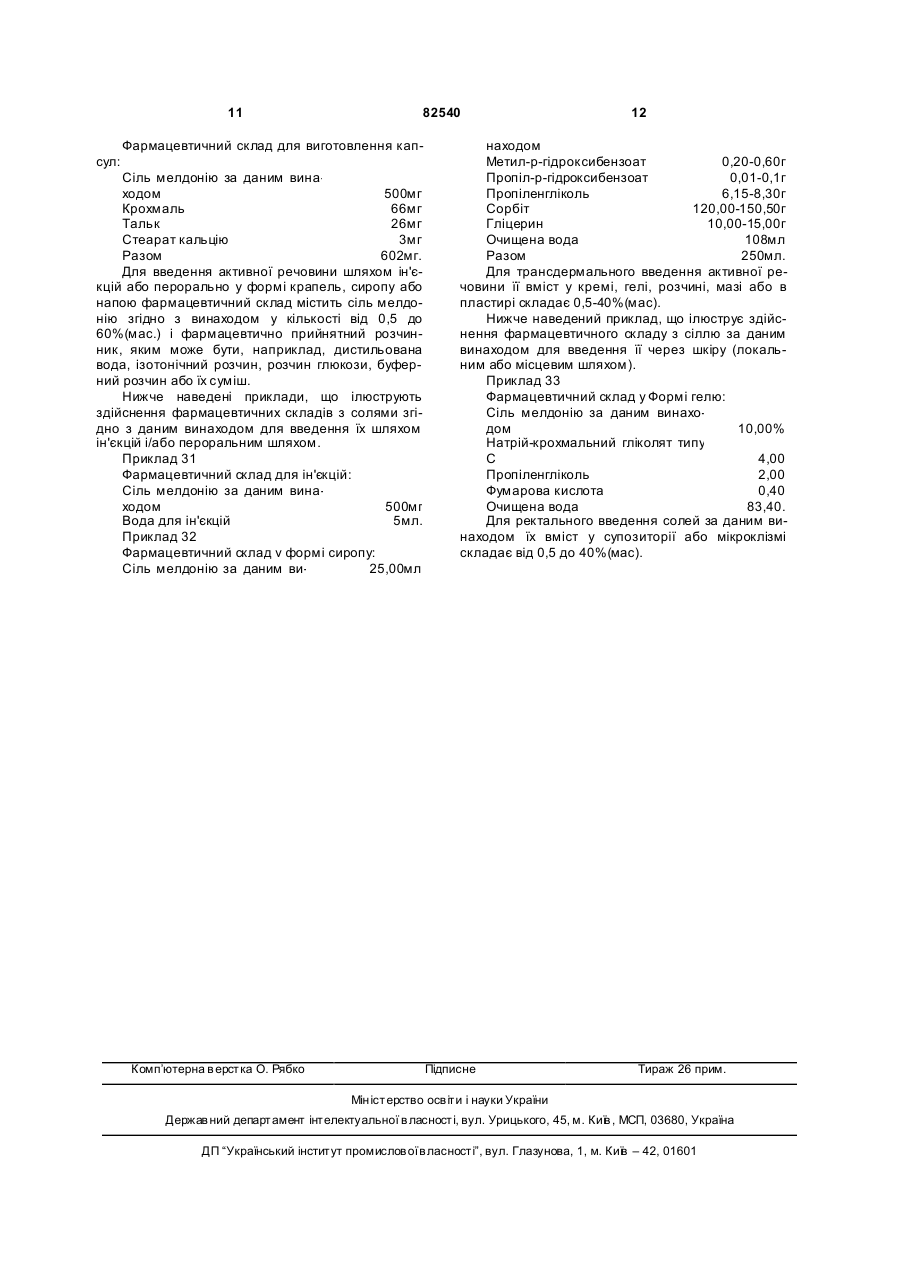 11 82540 12

Фармацевтичний склад для виготовлення капсул:

| | |
|---|---|
| Сіль мелдонію за даним винаходом | 500мг |
| Крохмаль | 66мг |
| Тальк | 26мг |
| Стеарат кальцію | 3мг |
| Разом | 602мг. |

Для введення активної речовини шляхом ін'єкцій або перорально у формі крапель, сиропу або напою фармацевтичний склад містить сіль мелдонію згідно з винаходом у кількості від 0,5 до 60%(мас.) і фармацевтично прийнятний розчинник, яким може бути, наприклад, дистильована вода, ізотонічний розчин, розчин глюкози, буферний розчин або їх суміш.

Нижче наведені приклади, що ілюструють здійснення фармацевтичних складів з солями згідно з даним винаходом для введення їх шляхом ін'єкцій і/або пероральним шляхом.

Приклад 31

Фармацевтичний склад для ін'єкцій:

| | |
|---|---|
| Сіль мелдонію за даним винаходом | 500мг |
| Вода для ін'єкцій | 5мл. |

Приклад 32

Фармацевтичний склад у формі сиропу:

| | |
|---|---|
| Сіль мелдонію за даним винаходом | 25,00мл |
| Метил-р-гідроксибензоат | 0,20-0,60г |
| Пропіл-р-гідроксибензоат | 0,01-0,1г |
| Пропіленгліколь | 6,15-8,30г |
| Сорбіт | 120,00-150,50г |
| Гліцерин | 10,00-15,00г |
| Очищена вода | 108мл |
| Разом | 250мл. |

Для трансдермального введення активної речовини її вміст у кремі, гелі, розчині, мазі або в пластирі складає 0,5-40%(мас).

Нижче наведений приклад, що ілюструє здійснення фармацевтичного складу з сіллю за даним винаходом для введення її через шкіру (локальним або місцевим шляхом).

Приклад 33

Фармацевтичний склад у Формі гелю:

| | |
|---|---|
| Сіль мелдонію за даним винаходом | 10,00% |
| Натрій-крохмальний гліколят типу С | 4,00 |
| Пропіленгліколь | 2,00 |
| Фумарова кислота | 0,40 |
| Очищена вода | 83,40. |

Для ректального введення солей за даним винаходом їх вміст у супозиторії або мікроклізмі складає від 0,5 до 40%(мас).

Комп'ютерна верстка О. Рябко Підписне Тираж 26 прим.

Міністерство освіти і науки України

Державний департамент інтелектуальної власності, вул. Урицького, 45, м. Київ, МСП, 03680, Україна

ДП "Український інститут промислової власності", вул. Глазунова, 1, м. Київ – 42, 01601